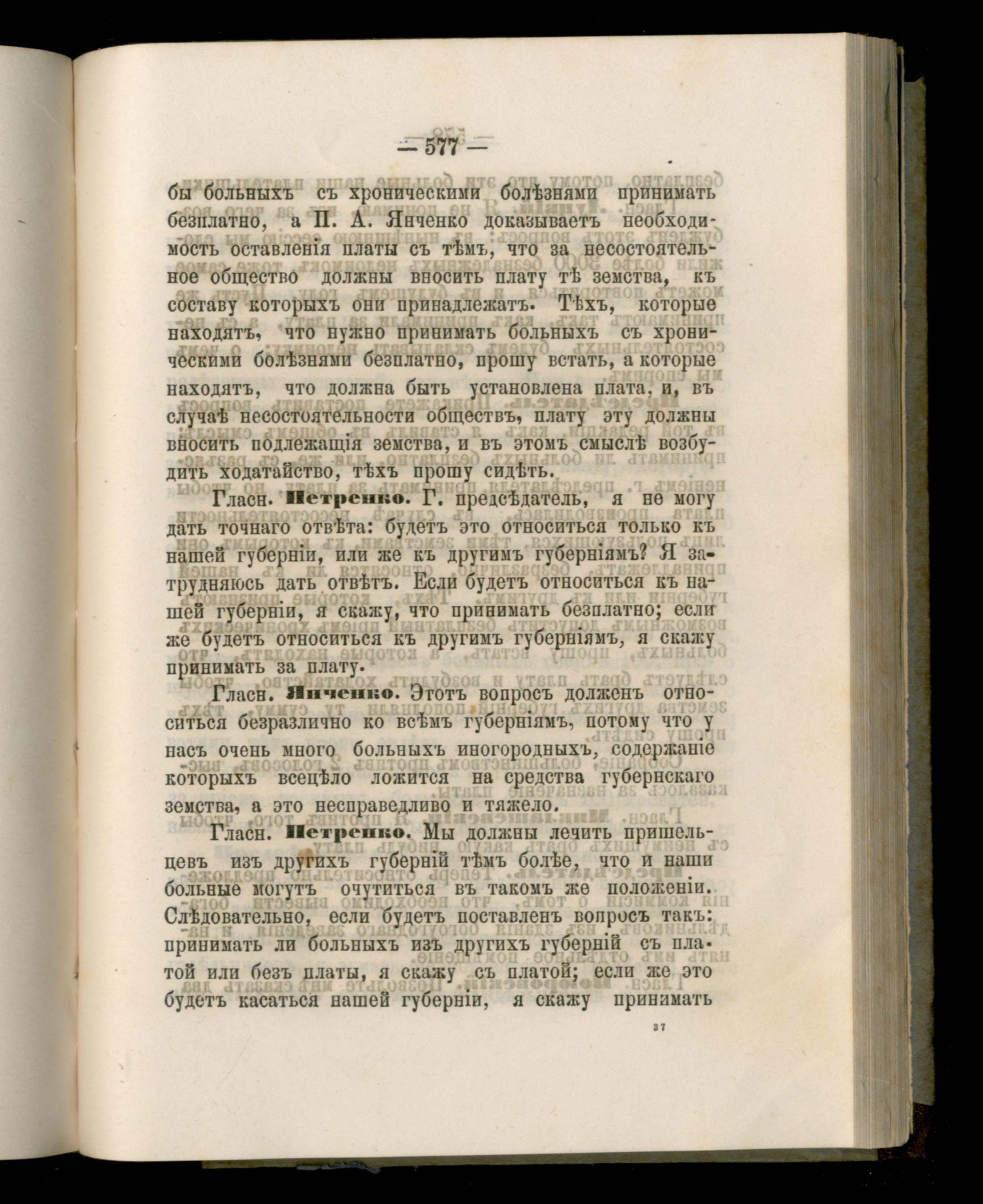 — 577 —

бы больныхъ съ хроническими болѣзнями принимать безплатно, а П. А. Янченко доказываетъ необходимость оставленія платы съ тѣмъ, что за несостоятельное общество должны вносить плату тѣ земства, къ составу которыхъ они принадлежатъ. Тѣхъ, которые находятъ, что нужно принимать больныхъ съ хроническими болѣзнями безплатно, прошу встать, а которые находятъ, что должна быть установлена плата, и, въ случаѣ несостоятельности обществъ, плату эту должны вносить подлежащія земства, и въ этомъ смыслѣ возбудить ходатайство, тѣхъ прошу сидѣть.

Гласн. Петренко. Г. предсѣдатель, я не могу дать точнаго отвѣта: будетъ это относиться только къ нашей губерніи, или же къ другимъ губерніямъ? Я затрудняюсь дать отвѣтъ. Если будетъ относиться къ нашей губерніи, я скажу, что принимать безплатно; если же будетъ относиться къ другимъ губерніямъ, я скажу принимать за плату.

Гласн. Янченко. Этотъ вопросъ долженъ относиться безразлично ко всѣмъ губерніямъ, потому что у насъ очень много больныхъ иногородныхъ, содержаніе которыхъ всецѣло ложится на средства губернскаго земства, а это несправедливо и тяжело.

Гласн. Петренко. Мы должны лечить пришельцевъ изъ другихъ губерній тѣмъ болѣе, что и наши больные могутъ очутиться въ такомъ же положеніи. Слѣдовательно, если будетъ поставленъ вопросъ такъ: принимать ли больныхъ изъ другихъ губерній съ платой или безъ платы, я скажу съ платой; если же это будетъ касаться нашей губерніи, я скажу принимать

37